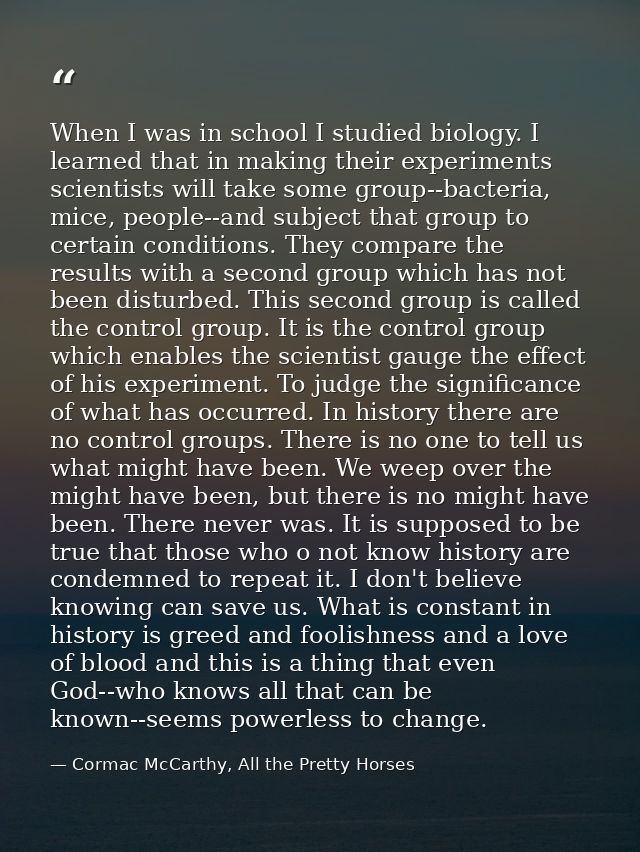 “

When I was in school I studied biology. I learned that in making their experiments scientists will take some group--bacteria, mice, people--and subject that group to certain conditions. They compare the results with a second group which has not been disturbed. This second group is called the control group. It is the control group which enables the scientist gauge the effect of his experiment. To judge the significance of what has occurred. In history there are no control groups. There is no one to tell us what might have been. We weep over the might have been, but there is no might have been. There never was. It is supposed to be true that those who o not know history are condemned to repeat it. I don't believe knowing can save us. What is constant in history is greed and foolishness and a love of blood and this is a thing that even God--who knows all that can be known--seems powerless to change.

— Cormac McCarthy, All the Pretty Horses